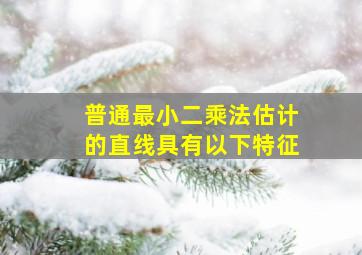 普通最小二乘法估计的直线具有以下特征